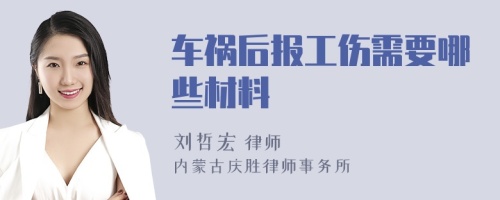 车祸后报工伤需要哪些材料

刘哲宏 律师
内蒙古庆胜律师事务所